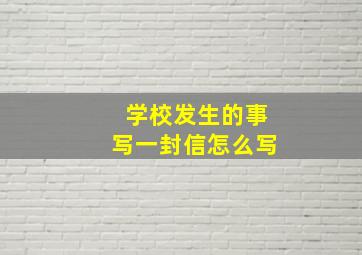 学校发生的事
写一封信怎么写